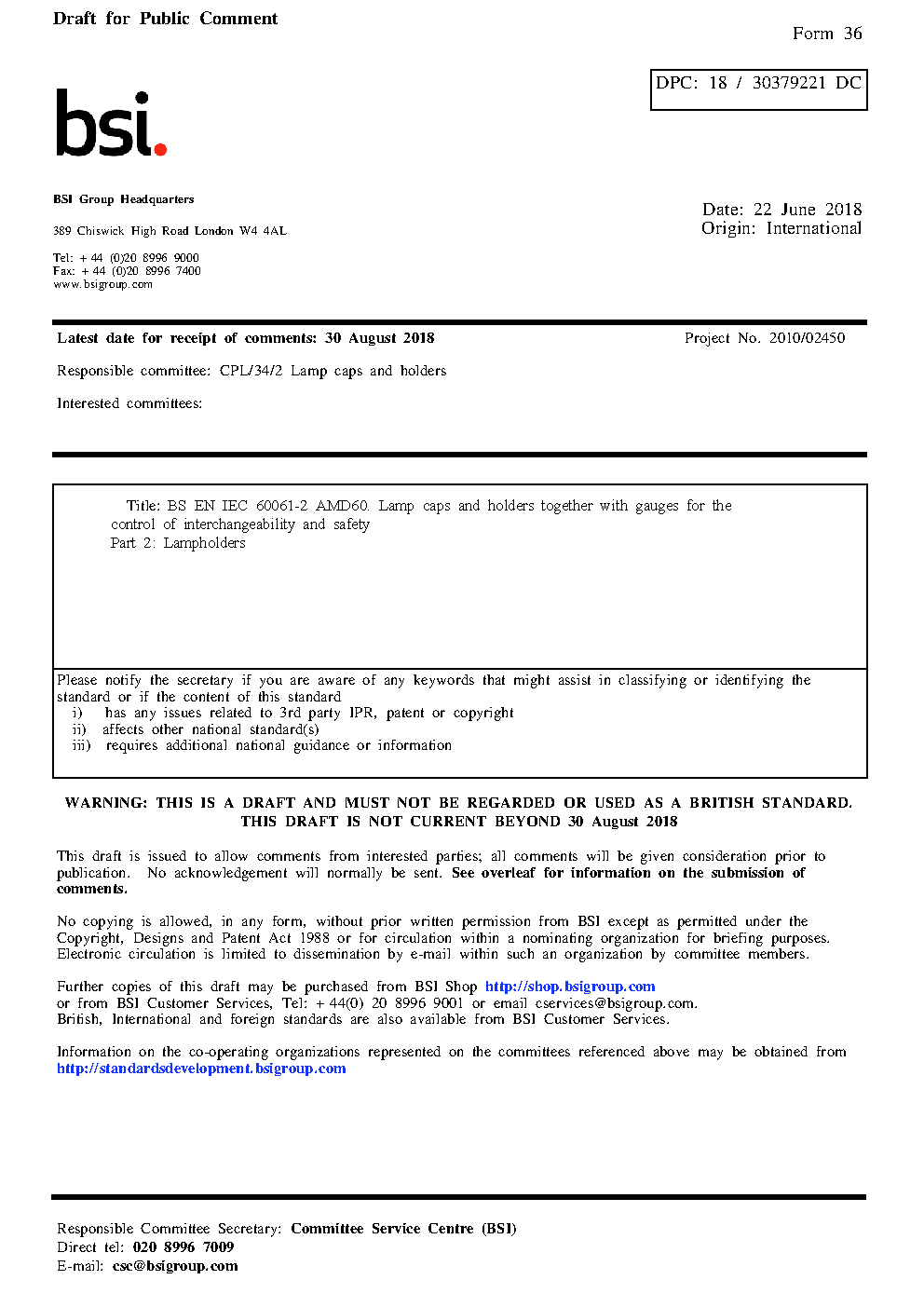 Draft for Public Comment

Form 36

DPC: 18 / 30379221 DC

bsi.

BSI Group Headquarters

389 Chiswick High Road London W4 4AL

Tel: + 44 (0)20 8996 9000
Fax: + 44 (0)20 8996 7400
www.bsigroup.com

Date: 22 June 2018
Origin: International

Latest date for receipt of comments: 30 August 2018

Project No. 2010/02450

Responsible committee: CPL/34/2 Lamp caps and holders

Interested committees:

Title: BS EN IEC 60061-2 AMD60. Lamp caps and holders together with gauges for the control of interchangeability and safety
Part 2: Lampholders

Please notify the secretary if you are aware of any keywords that might assist in classifying or identifying the standard or if the content of this standard
i) has any issues related to 3rd party IPR, patent or copyright
ii) affects other national standard(s)
iii) requires additional national guidance or information

WARNING: THIS IS A DRAFT AND MUST NOT BE REGARDED OR USED AS A BRITISH STANDARD.
THIS DRAFT IS NOT CURRENT BEYOND 30 August 2018

This draft is issued to allow comments from interested parties; all comments will be given consideration prior to publication. No acknowledgement will normally be sent. See overleaf for information on the submission of comments.

No copying is allowed, in any form, without prior written permission from BSI except as permitted under the Copyright, Designs and Patent Act 1988 or for circulation within a nominating organization for briefing purposes. Electronic circulation is limited to dissemination by e-mail within such an organization by committee members.

Further copies of this draft may be purchased from BSI Shop http://shop.bsigroup.com or from BSI Customer Services, Tel: + 44(0) 20 8996 9001 or email cservices@bsigroup.com. British, International and foreign standards are also available from BSI Customer Services.

Information on the co-operating organizations represented on the committees referenced above may be obtained from http://standardsdevelopment.bsigroup.com

Responsible Committee Secretary: Committee Service Centre (BSI)
Direct tel: 020 8996 7009
E-mail: csc@bsigroup.com